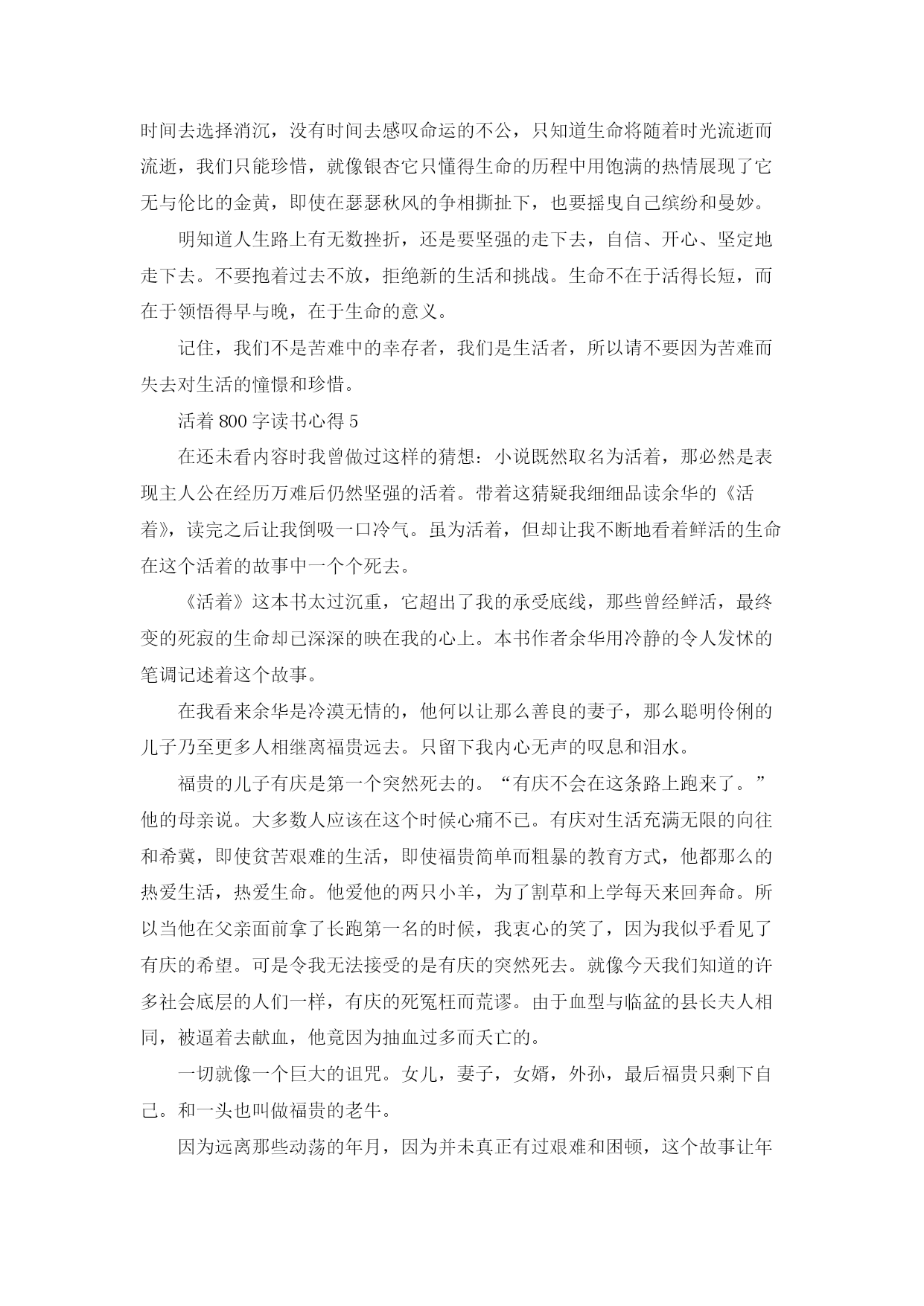 时间去选择消沉，没有时间去感叹命运的不公，只知道生命将随着时光流逝而流逝，我们只能珍惜，就像银杏它只懂得生命的历程中用饱满的热情展现了它无与伦比的金黄，即使在瑟瑟秋风的争相撕扯下，也要摇曳自己缤纷和曼妙。

明知道人生路上有无数挫折，还是要坚强的走下去，自信、开心、坚定地走下去。不要抱着过去不放，拒绝新的生活和挑战。生命不在于活得长短，而在于领悟得早与晚，在于生命的意义。

记住，我们不是苦难中的幸存者，我们是生活者，所以请不要因为苦难而失去对生活的憧憬和珍惜。

活着 800 字读书心得 5

在还未看内容时我曾做过这样的猜想：小说既然取名为活着，那必然是表现主人公在经历万难后仍然坚强的活着。带着这猜疑我细细品读余华的《活着》，读完之后让我倒吸一口冷气。虽为活着，但却让我不断地看着鲜活的生命在这个活着的故事中一个个死去。

《活着》这本书太过沉重，它超出了我的承受底线，那些曾经鲜活，最终变的死寂的生命却已深深的映在我的心上。本书作者余华用冷静的令人发怵的笔调记述着这个故事。

在我看来余华是冷漠无情的，他何以让那么善良的妻子，那么聪明伶俐的儿子乃至更多人相继离福贵远去。只留下我内心无声的叹息和泪水。

福贵的儿子有庆是第一个突然死去的。“有庆不会在这条路上跑来了。”他的母亲说。大多数人应该在这个时候心痛不已。有庆对生活充满无限的向往和希冀，即使贫苦艰难的生活，即使福贵简单而粗暴的教育方式，他都那么的热爱生活，热爱生命。他爱他的两只小羊，为了割草和上学每天来回奔命。所以当他在父亲面前拿了长跑第一名的时候，我衷心的笑了，因为我似乎看见了有庆的希望。可是令我无法接受的是有庆的突然死去。就像今天我们知道的许多社会底层的人们一样，有庆的死冤枉而荒谬。由于血型与临盆的县长夫人相同，被逼着去献血，他竟因为抽血过多而夭亡的。

一切就像一个巨大的诅咒。女儿，妻子，女婿，外孙，最后福贵只剩下自己。和一头也叫做福贵的老牛。

因为远离那些动荡的年月，因为并未真正有过艰难和困顿，这个故事让年